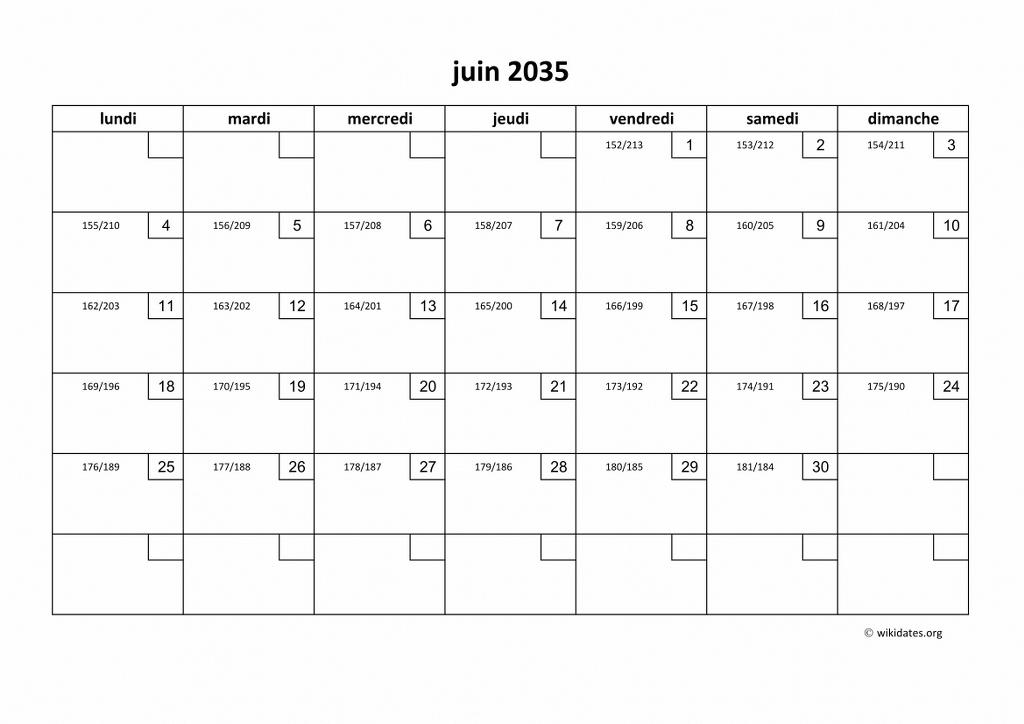 juin 2035

| lundi | mardi | mercredi | jeudi | vendredi | samedi | dimanche |
|---|---|---|---|---|---|---|
| | | | | 152/213 1 | 153/212 2 | 154/211 3 |
| 155/210 4 | 156/209 5 | 157/208 6 | 158/207 7 | 159/206 8 | 160/205 9 | 161/204 10 |
| 162/203 11 | 163/202 12 | 164/201 13 | 165/200 14 | 166/199 15 | 167/198 16 | 168/197 17 |
| 169/196 18 | 170/195 19 | 171/194 20 | 172/193 21 | 173/192 22 | 174/191 23 | 175/190 24 |
| 176/189 25 | 177/188 26 | 178/187 27 | 179/186 28 | 180/185 29 | 181/184 30 | |
| | | | | | | |

© wikidates.org